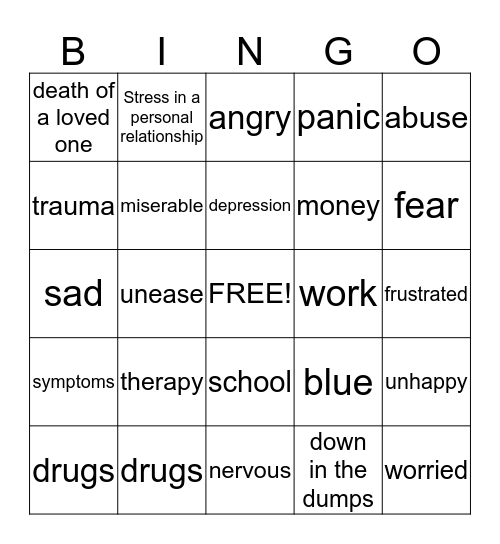 | B | I | N | G | O |
|---|---|---|---|---|
| death of a loved one | Stress in a personal relationship | angry | panic | abuse |
| trauma | miserable | depression | money | fear |
| sad | unease | FREE! | work | frustrated |
| symptoms | therapy | school | blue | unhappy |
| drugs | drugs | nervous | down in the dumps | worried |